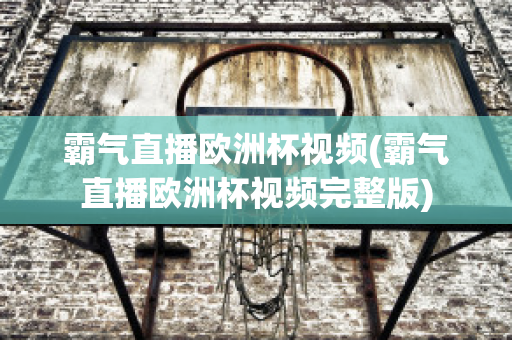 霸气直播欧洲杯视频(霸气直播欧洲杯视频完整版)